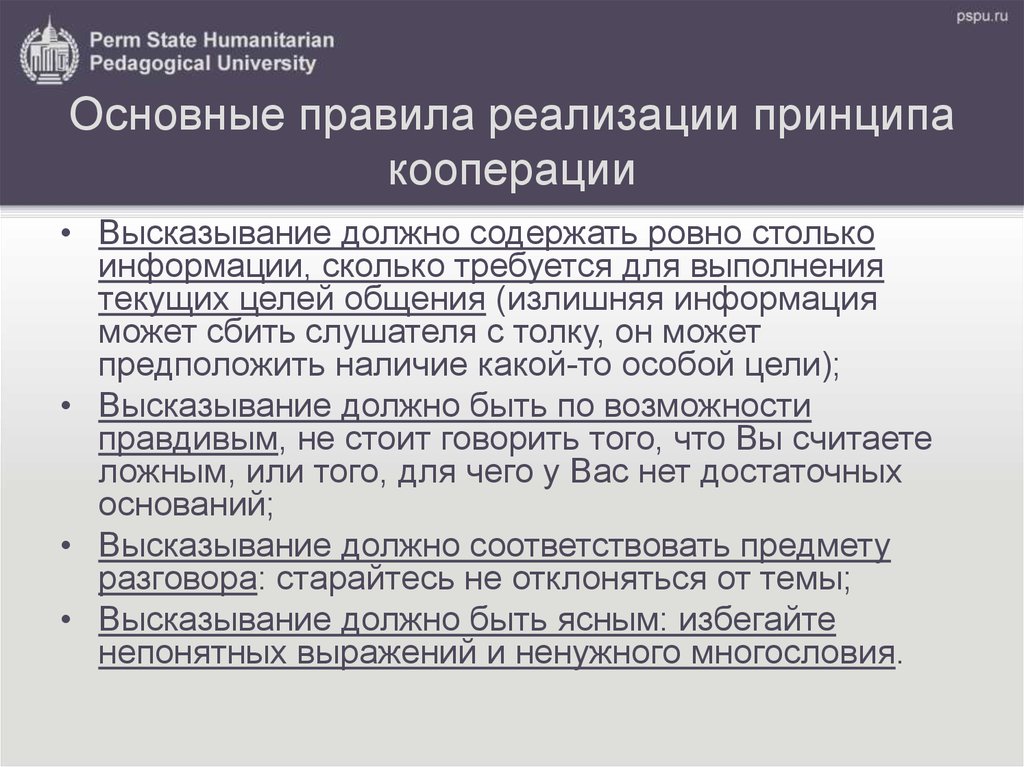 Perm State Humanitarian Pedagogical University

pspu.ru

Основные правила реализации принципа кооперации

• Высказывание должно содержать ровно столько информации, сколько требуется для выполнения текущих целей общения (излишняя информация может сбить слушателя с толку, он может предположить наличие какой-то особой цели);
• Высказывание должно быть по возможности правдивым, не стоит говорить того, что Вы считаете ложным, или того, для чего у Вас нет достаточных оснований;
• Высказывание должно соответствовать предмету разговора: старайтесь не отклоняться от темы;
• Высказывание должно быть ясным: избегайте непонятных выражений и ненужного многословия.